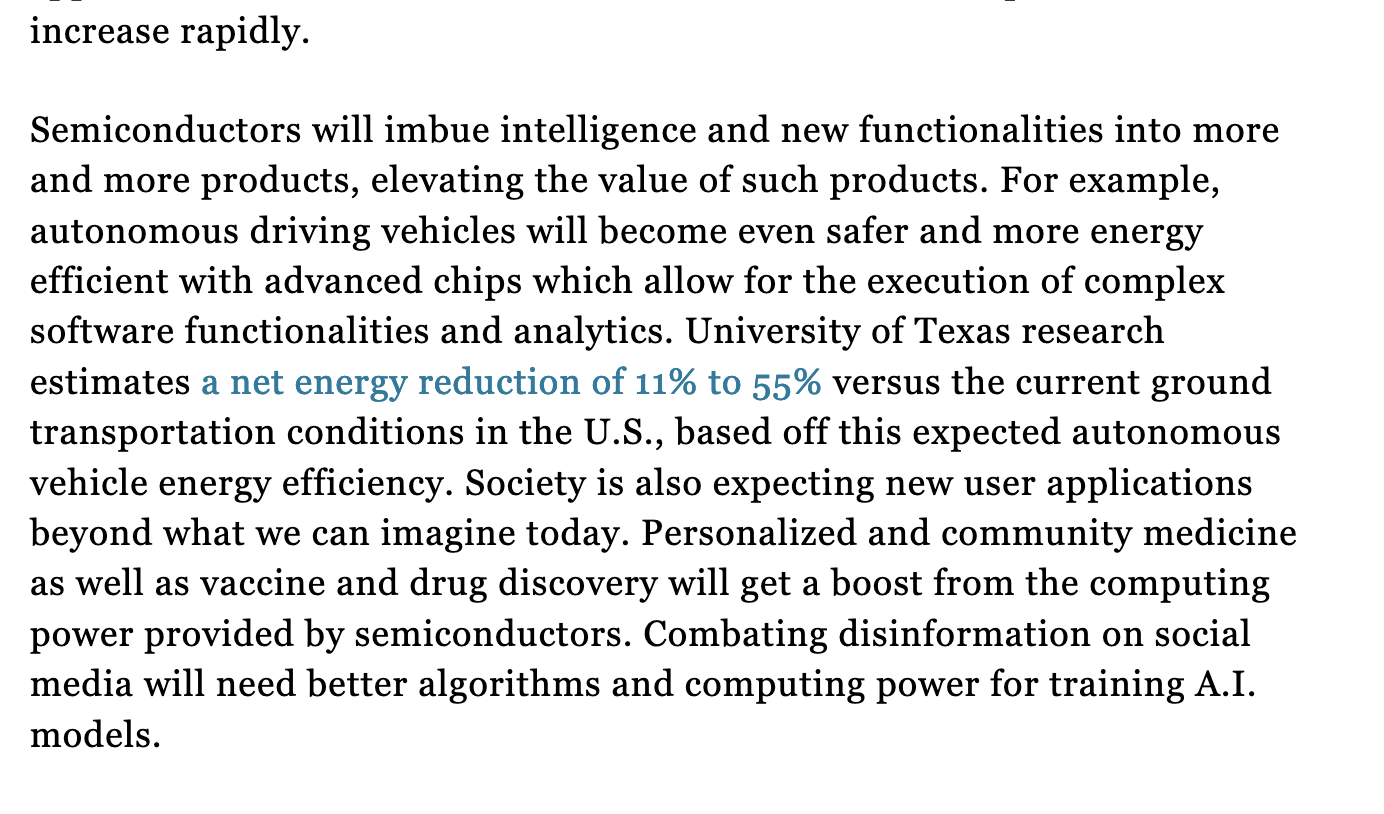 increase rapidly.

Semiconductors will imbue intelligence and new functionalities into more and more products, elevating the value of such products. For example, autonomous driving vehicles will become even safer and more energy efficient with advanced chips which allow for the execution of complex software functionalities and analytics. University of Texas research estimates a net energy reduction of 11% to 55% versus the current ground transportation conditions in the U.S., based off this expected autonomous vehicle energy efficiency. Society is also expecting new user applications beyond what we can imagine today. Personalized and community medicine as well as vaccine and drug discovery will get a boost from the computing power provided by semiconductors. Combating disinformation on social media will need better algorithms and computing power for training A.I. models.